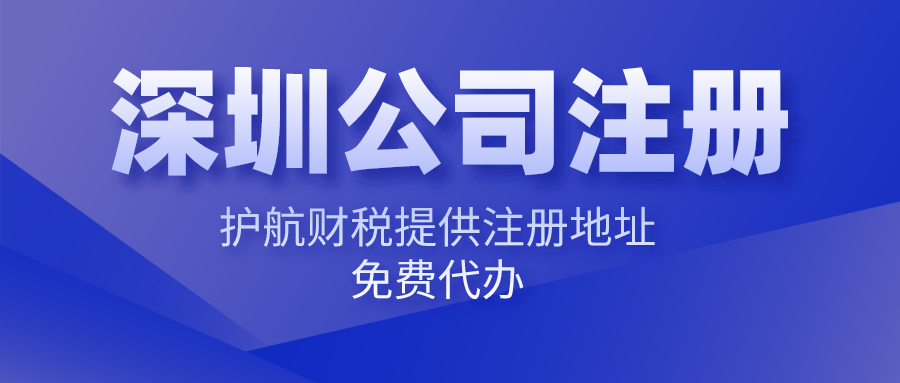 深圳公司注册

护航财税提供注册地址
免费代办